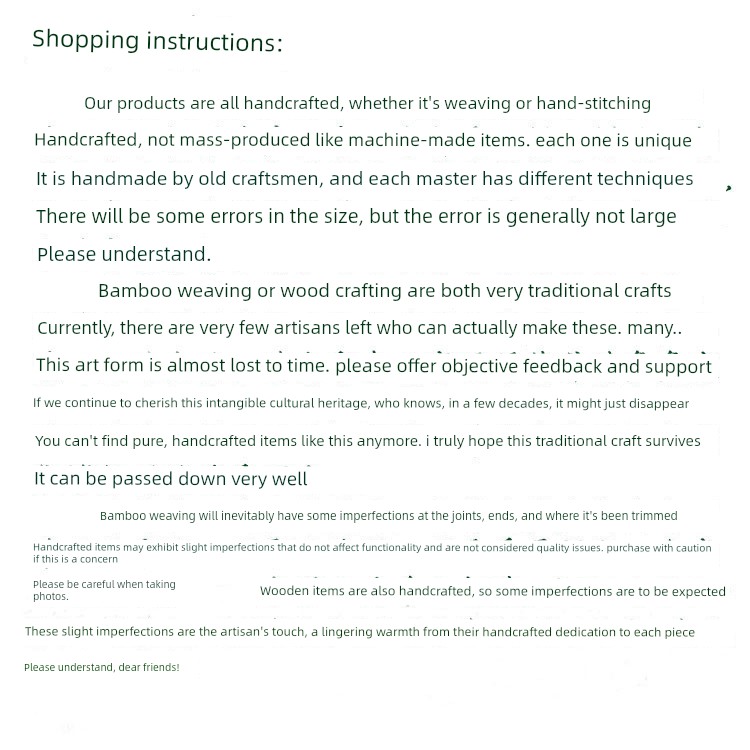 Shopping instructions:

Our products are all handcrafted, whether it's weaving or hand-stitching

Handcrafted, not mass-produced like machine-made items. each one is unique

It is handmade by old craftsmen, and each master has different techniques

There will be some errors in the size, but the error is generally not large

Please understand.

Bamboo weaving or wood crafting are both very traditional crafts

Currently, there are very few artisans left who can actually make these. many..

This art form is almost lost to time. please offer objective feedback and support

If we continue to cherish this intangible cultural heritage, who knows, in a few decades, it might just disappear

You can't find pure, handcrafted items like this anymore. i truly hope this traditional craft survives

It can be passed down very well

Bamboo weaving will inevitably have some imperfections at the joints, ends, and where it's been trimmed

Handcrafted items may exhibit slight imperfections that do not affect functionality and are not considered quality issues. purchase with caution if this is a concern

Please be careful when taking photos.

Wooden items are also handcrafted, so some imperfections are to be expected

These slight imperfections are the artisan's touch, a lingering warmth from their handcrafted dedication to each piece

Please understand, dear friends!